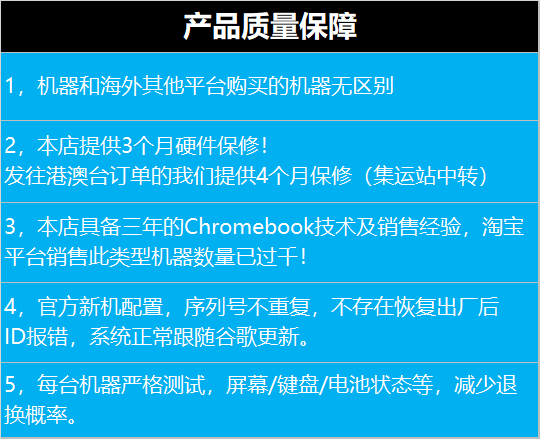 产品质量保障

1，机器和海外其他平台购买的机器无区别

2，本店提供3个月硬件保修！
发往港澳台订单的我们提供4个月保修（集运站中转）

3，本店具备三年的Chromebook技术及销售经验，淘宝平台销售此类型机器数量已过千！

4，官方新机配置，序列号不重复，不存在恢复出厂后ID报错，系统正常跟随谷歌更新。

5，每台机器严格测试，屏幕/键盘/电池状态等，减少退换概率。